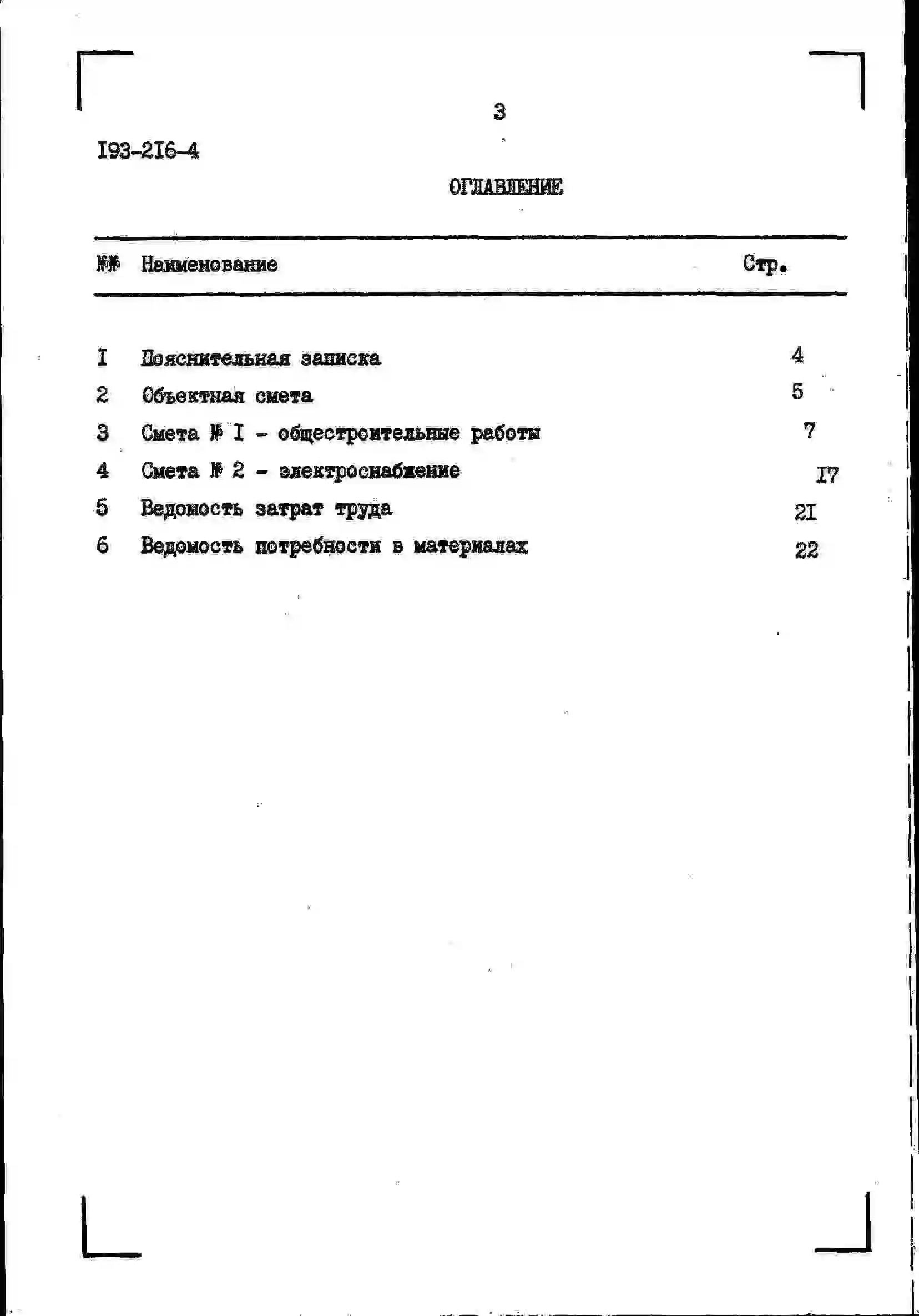 3

I93-2I6-4

ОГЛАВЛЕНИЕ

| №№ | Наименование | Стр. |
|---|---|---|
| I | Пояснительная записка | 4 |
| 2 | Объектная смета | 5 |
| 3 | Смета № I - общестроительные работы | 7 |
| 4 | Смета № 2 - электроснабжение | I7 |
| 5 | Ведомость затрат труда | 2I |
| 6 | Ведомость потребности в материалах | 22 |